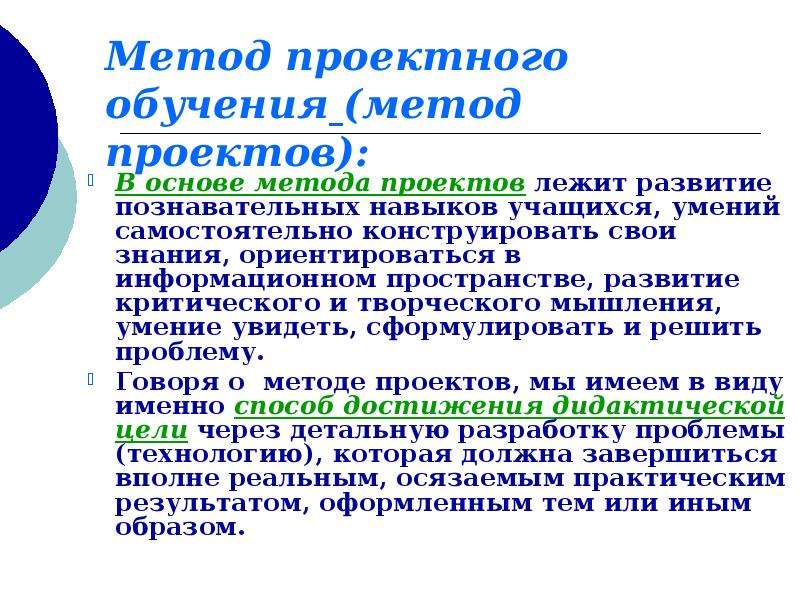 Метод проектного обучения (метод проектов):

В основе метода проектов лежит развитие познавательных навыков учащихся, умений самостоятельно конструировать свои знания, ориентироваться в информационном пространстве, развитие критического и творческого мышления, умение увидеть, сформулировать и решить проблему.

Говоря о методе проектов, мы имеем в виду именно способ достижения дидактической цели через детальную разработку проблемы (технологию), которая должна завершиться вполне реальным, осязаемым практическим результатом, оформленным тем или иным образом.